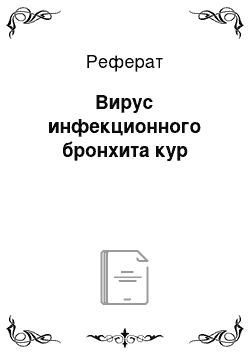 Реферат

Вирус инфекционного бронхита кур